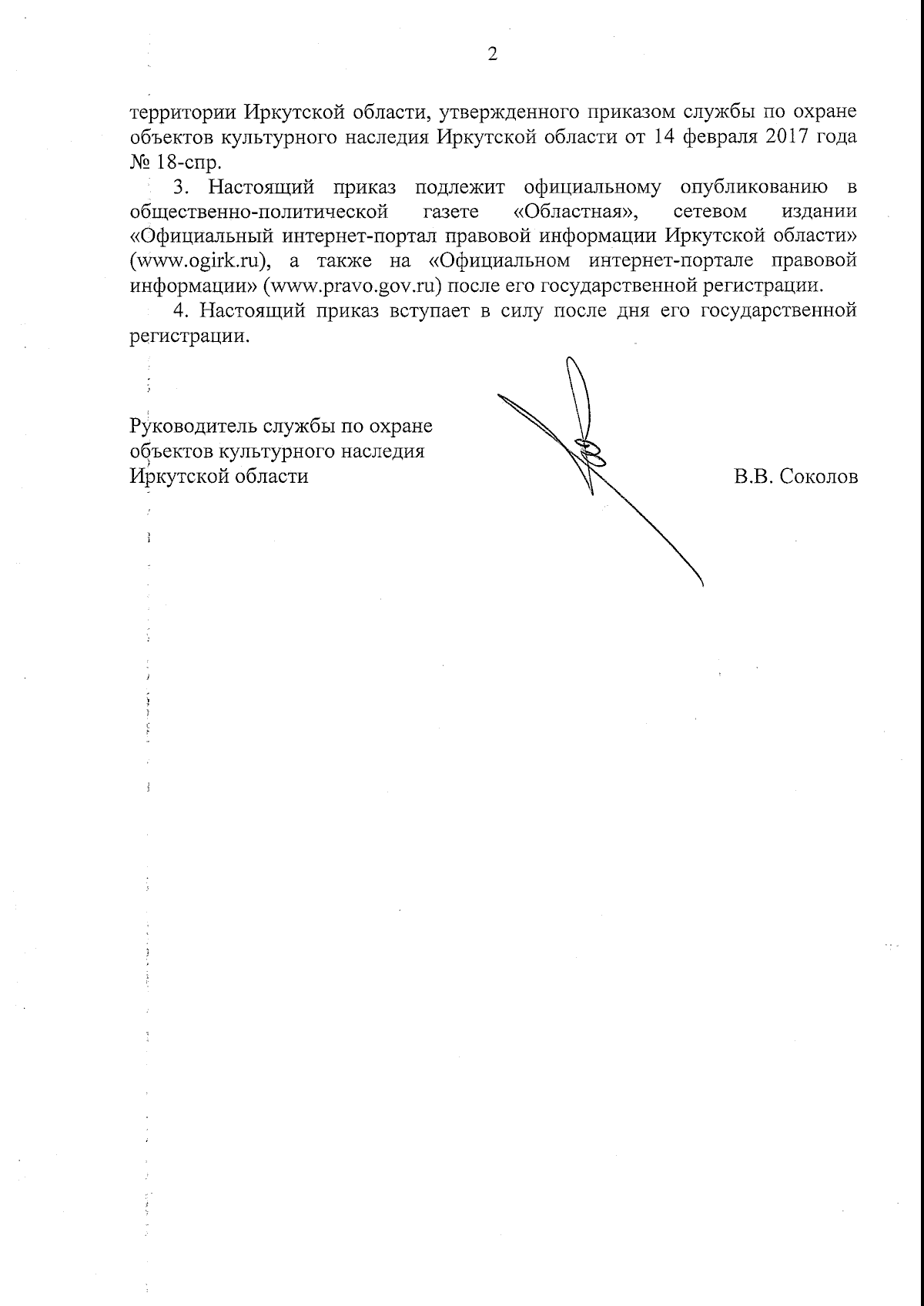 2

территории Иркутской области, утвержденного приказом службы по охране объектов культурного наследия Иркутской области от 14 февраля 2017 года № 18-спр.

3. Настоящий приказ подлежит официальному опубликованию в общественно-политической газете «Областная», сетевом издании «Официальный интернет-портал правовой информации Иркутской области» (www.ogirk.ru), а также на «Официальном интернет-портале правовой информации» (www.pravo.gov.ru) после его государственной регистрации.

4. Настоящий приказ вступает в силу после дня его государственной регистрации.

Руководитель службы по охране объектов культурного наследия Иркутской области

В.В. Соколов